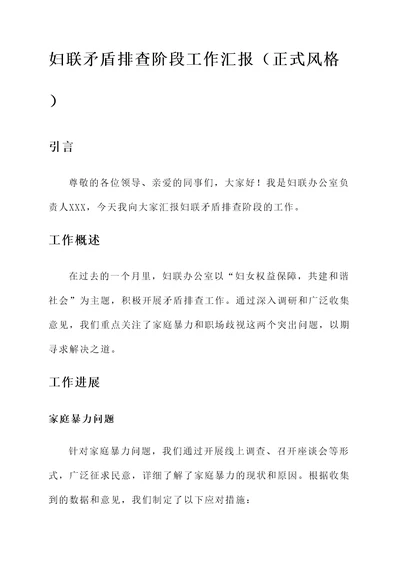 妇联矛盾排查阶段工作汇报（正式风格）

引言

尊敬的各位领导、亲爱的同事们，大家好！我是妇联办公室负责人XXX，今天我向大家汇报妇联矛盾排查阶段的工作。

工作概述

在过去的一个月里，妇联办公室以“妇女权益保障，共建和谐社会”为主题，积极开展矛盾排查工作。通过深入调研和广泛收集意见，我们重点关注了家庭暴力和职场歧视这两个突出问题，以期寻求解决之道。

工作进展

家庭暴力问题

针对家庭暴力问题，我们通过开展线上调查、召开座谈会等形式，广泛征求民意，详细了解了家庭暴力的现状和原因。根据收集到的数据和意见，我们制定了以下应对措施：